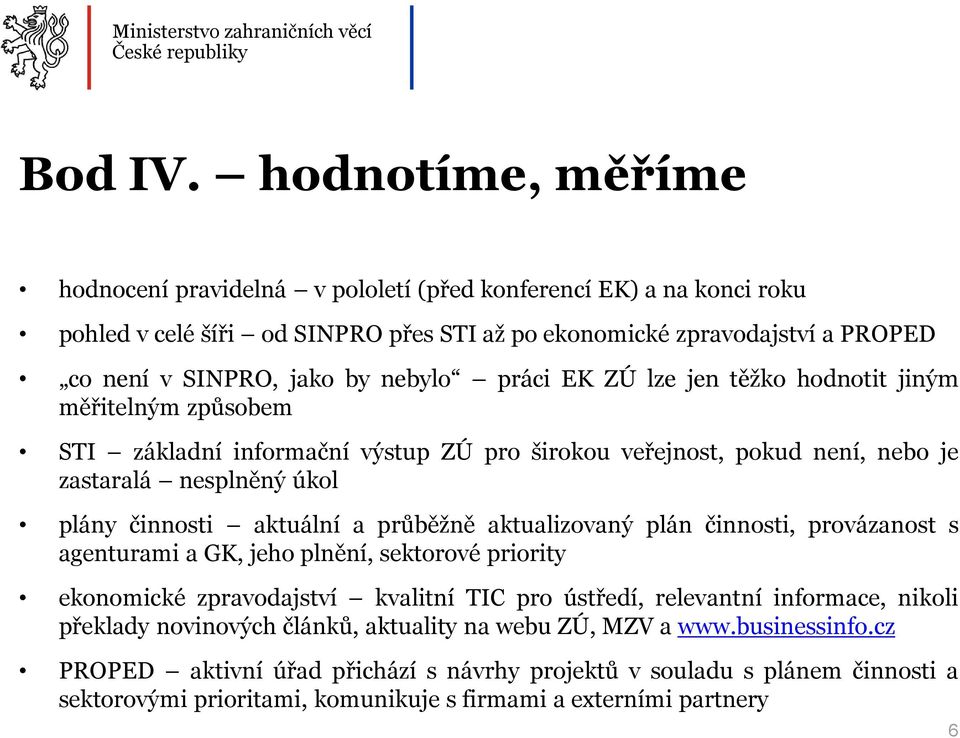 Ministerstvo zahraničních věcí
České republiky

Bod IV. – hodnotíme, měříme

• hodnocení pravidelná – v pololetí (před konferencí EK) a na konci roku

• pohled v celé šíři – od SINPRO přes STI až po ekonomické zpravodajství a PROPED

• „co není v SINPRO, jako by nebylo“ – práci EK ZÚ lze jen těžko hodnotit jiným měřitelným způsobem

• STI – základní informační výstup ZÚ pro širokou veřejnost, pokud není, nebo je zastaralá – nesplněný úkol

• plány činnosti – aktuální a průběžně aktualizovaný plán činnosti, provázanost s agenturami a GK, jeho plnění, sektorové priority

• ekonomické zpravodajství – kvalitní TIC pro ústředí, relevantní informace, nikoli překlady novinových článků, aktuality na webu ZÚ, MZV a www.businessinfo.cz

• PROPED – aktivní úřad přichází s návrhy projektů v souladu s plánem činnosti a sektorovými prioritami, komunikuje s firmami a externími partnery

6